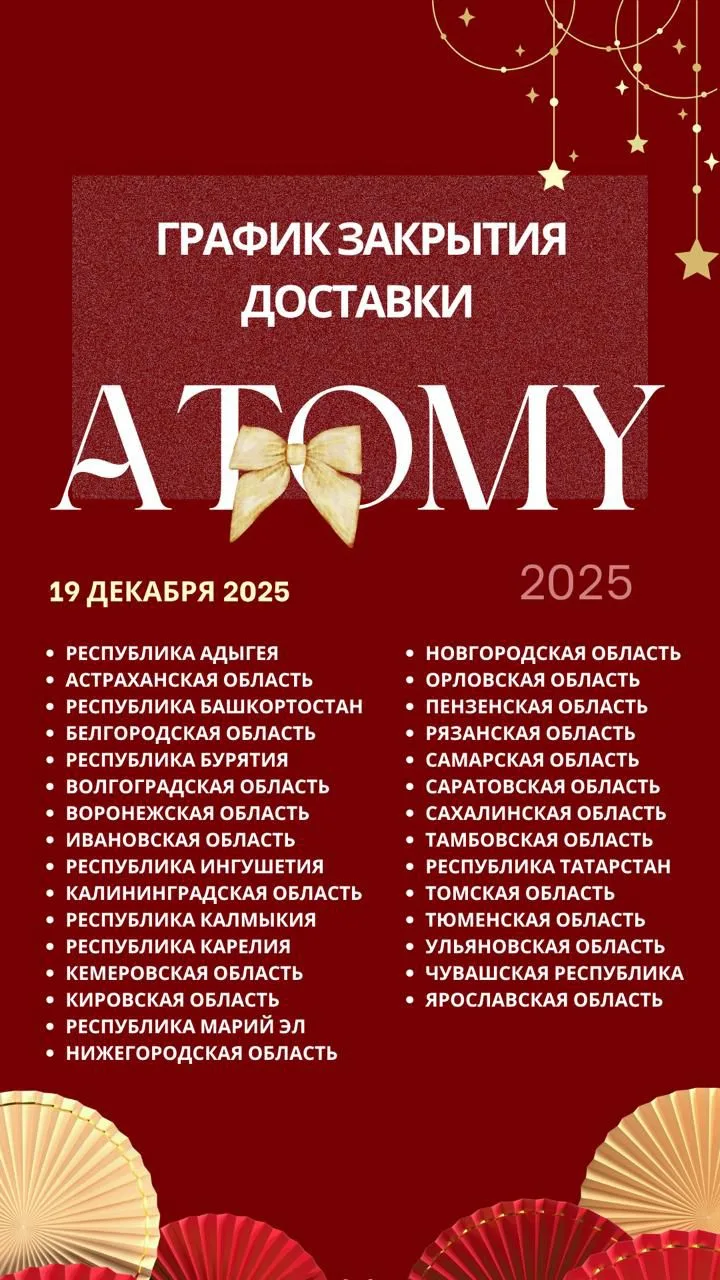 ГРАФИК ЗАКРЫТИЯ ДОСТАВКИ

ATOMY

19 ДЕКАБРЯ 2025

2025

- РЕСПУБЛИКА АДЫГЕЯ
- АСТРАХАНСКАЯ ОБЛАСТЬ
- РЕСПУБЛИКА БАШКОРТОСТАН
- БЕЛГОРОДСКАЯ ОБЛАСТЬ
- РЕСПУБЛИКА БУРЯТИЯ
- ВОЛГОГРАДСКАЯ ОБЛАСТЬ
- ВОРОНЕЖСКАЯ ОБЛАСТЬ
- ИВАНОВСКАЯ ОБЛАСТЬ
- РЕСПУБЛИКА ИНГУШЕТИЯ
- КАЛИНИНГРАДСКАЯ ОБЛАСТЬ
- РЕСПУБЛИКА КАЛМЫКИЯ
- РЕСПУБЛИКА КАРЕЛИЯ
- КЕМЕРОВСКАЯ ОБЛАСТЬ
- КИРОВСКАЯ ОБЛАСТЬ
- РЕСПУБЛИКА МАРИЙ ЭЛ
- НИЖЕГОРОДСКАЯ ОБЛАСТЬ

- НОВГОРОДСКАЯ ОБЛАСТЬ
- ОРЛОВСКАЯ ОБЛАСТЬ
- ПЕНЗЕНСКАЯ ОБЛАСТЬ
- РЯЗАНСКАЯ ОБЛАСТЬ
- САМАРСКАЯ ОБЛАСТЬ
- САРАТОВСКАЯ ОБЛАСТЬ
- САХАЛИНСКАЯ ОБЛАСТЬ
- ТАМБОВСКАЯ ОБЛАСТЬ
- РЕСПУБЛИКА ТАТАРСТАН
- ТОМСКАЯ ОБЛАСТЬ
- ТЮМЕНСКАЯ ОБЛАСТЬ
- УЛЬЯНОВСКАЯ ОБЛАСТЬ
- ЧУВАШСКАЯ РЕСПУБЛИКА
- ЯРОСЛАВСКАЯ ОБЛАСТЬ